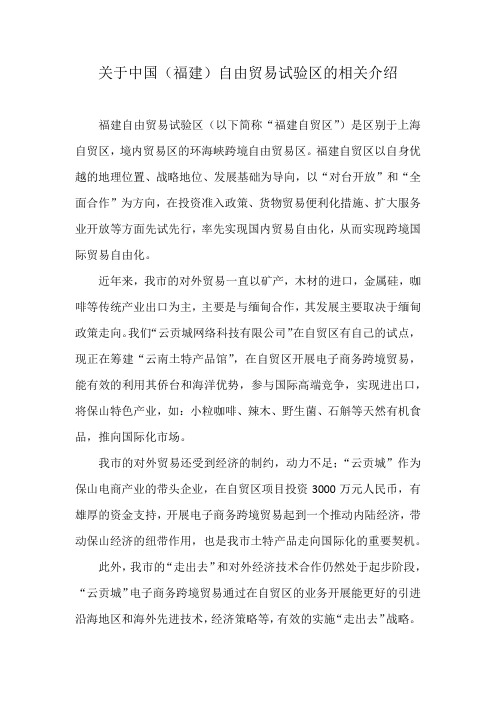 关于中国（福建）自由贸易试验区的相关介绍

福建自由贸易试验区（以下简称“福建自贸区”）是区别于上海自贸区，境内贸易区的环海峡跨境自由贸易区。福建自贸区以自身优越的地理位置、战略地位、发展基础为导向，以“对台开放”和“全面合作”为方向，在投资准入政策、货物贸易便利化措施、扩大服务业开放等方面先试先行，率先实现国内贸易自由化，从而实现跨境国际贸易自由化。

近年来，我市的对外贸易一直以矿产，木材的进口，金属硅，咖啡等传统产业出口为主，主要是与缅甸合作，其发展主要取决于缅甸政策走向。我们“云贡城网络科技有限公司”在自贸区有自己的试点，现正在筹建“云南土特产品馆”，在自贸区开展电子商务跨境贸易，能有效的利用其侨台和海洋优势，参与国际高端竞争，实现进出口，将保山特色产业，如：小粒咖啡、辣木、野生菌、石斛等天然有机食品，推向国际化市场。

我市的对外贸易还受到经济的制约，动力不足；“云贡城”作为保山电商产业的带头企业，在自贸区项目投资 3000 万元人民币，有雄厚的资金支持，开展电子商务跨境贸易起到一个推动内陆经济，带动保山经济的纽带作用，也是我市土特产品走向国际化的重要契机。

此外，我市的“走出去”和对外经济技术合作仍然处于起步阶段，“云贡城”电子商务跨境贸易通过在自贸区的业务开展能更好的引进沿海地区和海外先进技术，经济策略等，有效的实施“走出去”战略。